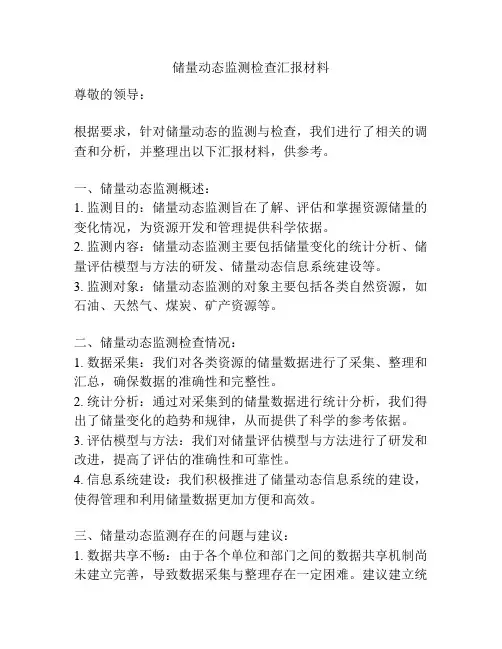 储量动态监测检查汇报材料

尊敬的领导：

根据要求，针对储量动态的监测与检查，我们进行了相关的调查和分析，并整理出以下汇报材料，供参考。

一、储量动态监测概述：
1. 监测目的：储量动态监测旨在了解、评估和掌握资源储量的变化情况，为资源开发和管理提供科学依据。
2. 监测内容：储量动态监测主要包括储量变化的统计分析、储量评估模型与方法的研发、储量动态信息系统建设等。
3. 监测对象：储量动态监测的对象主要包括各类自然资源，如石油、天然气、煤炭、矿产资源等。

二、储量动态监测检查情况：
1. 数据采集：我们对各类资源的储量数据进行了采集、整理和汇总，确保数据的准确性和完整性。
2. 统计分析：通过对采集到的储量数据进行统计分析，我们得出了储量变化的趋势和规律，从而提供了科学的参考依据。
3. 评估模型与方法：我们对储量评估模型与方法进行了研发和改进，提高了评估的准确性和可靠性。
4. 信息系统建设：我们积极推进了储量动态信息系统的建设，使得管理和利用储量数据更加方便和高效。

三、储量动态监测存在的问题与建议：
1. 数据共享不畅：由于各个单位和部门之间的数据共享机制尚未建立完善，导致数据采集与整理存在一定困难。建议建立统